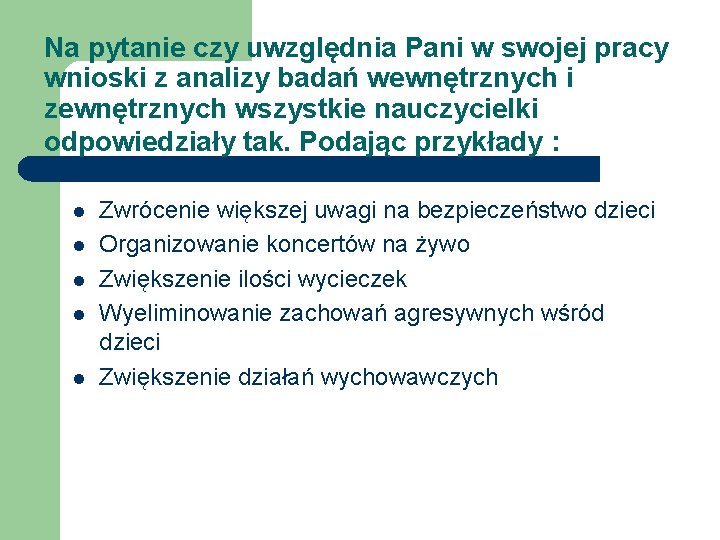 Na pytanie czy uwzględnia Pani w swojej pracy wnioski z analizy badań wewnętrznych i zewnętrznych wszystkie nauczycielki odpowiedziały tak. Podając przykłady :

- Zwrócenie większej uwagi na bezpieczeństwo dzieci
- Organizowanie koncertów na żywo
- Zwiększenie ilości wycieczek
- Wyeliminowanie zachowań agresywnych wśród dzieci
- Zwiększenie działań wychowawczych